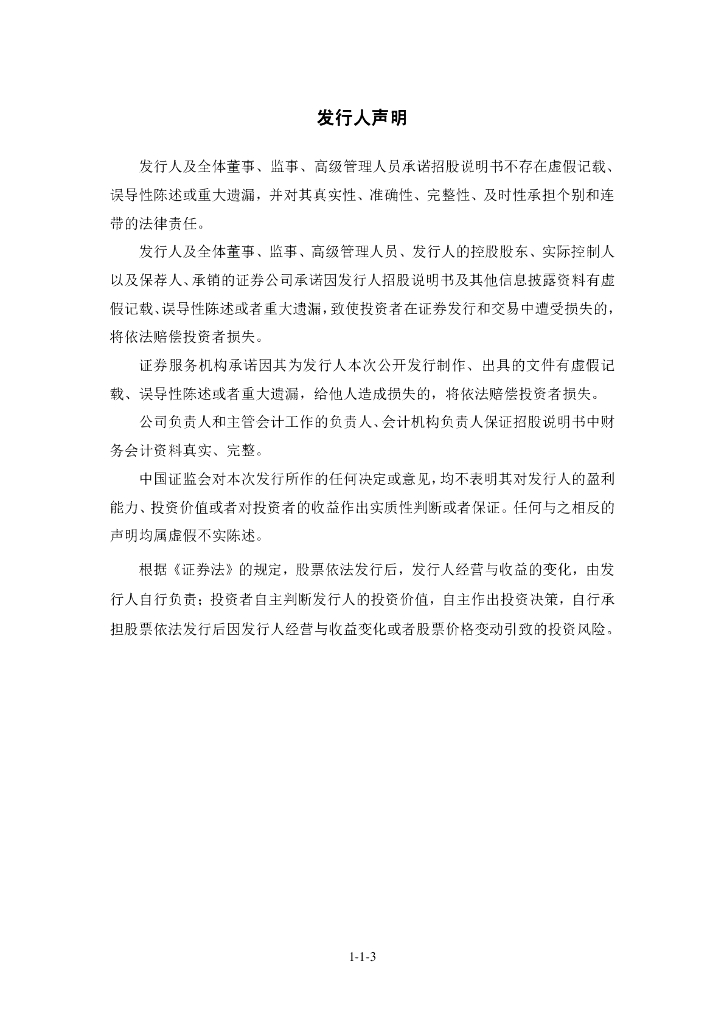 发行人声明

发行人及全体董事、监事、高级管理人员承诺招股说明书不存在虚假记载、误导性陈述或重大遗漏，并对其真实性、准确性、完整性、及时性承担个别和连带的法律责任。

发行人及全体董事、监事、高级管理人员、发行人的控股股东、实际控制人以及保荐人、承销的证券公司承诺因发行人招股说明书及其他信息披露资料有虚假记载、误导性陈述或者重大遗漏，致使投资者在证券发行和交易中遭受损失的，将依法赔偿投资者损失。

证券服务机构承诺因其为发行人本次公开发行制作、出具的文件有虚假记载、误导性陈述或者重大遗漏，给他人造成损失的，将依法赔偿投资者损失。

公司负责人和主管会计工作的负责人、会计机构负责人保证招股说明书中财务会计资料真实、完整。

中国证监会对本次发行所作的任何决定或意见，均不表明其对发行人的盈利能力、投资价值或者对投资者的收益作出实质性判断或者保证。任何与之相反的声明均属虚假不实陈述。

根据《证券法》的规定，股票依法发行后，发行人经营与收益的变化，由发行人自行负责；投资者自主判断发行人的投资价值，自主作出投资决策，自行承担股票依法发行后因发行人经营与收益变化或者股票价格变动引致的投资风险。

1-1-3